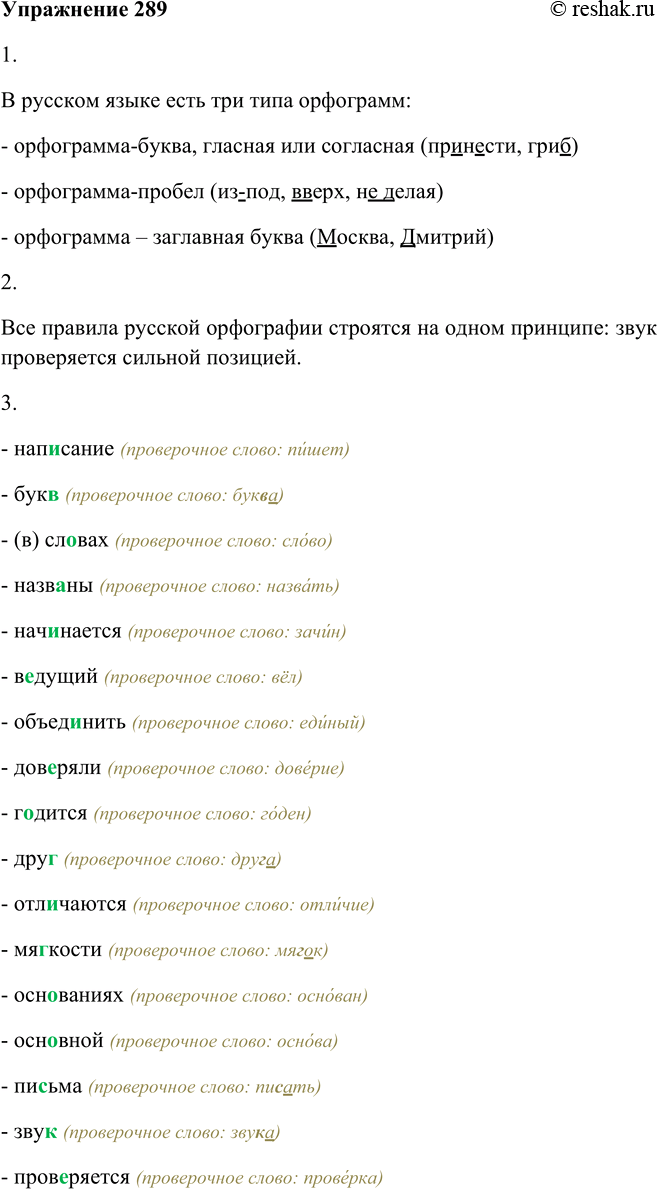 Упражнение 289 © reshak.ru

1.

В русском языке есть три типа орфограмм:

- орфограмма-буква, гласная или согласная (принести, гриб)

- орфограмма-пробел (из-под, вверх, не делая)

- орфограмма – заглавная буква (Москва, Дмитрий)

2.

Все правила русской орфографии строятся на одном принципе: звук проверяется сильной позицией.

3.

- написание (проверочное слово: пи́шет)

- букв (проверочное слово: буква)

- (в) словах (проверочное слово: сло́во)

- названы (проверочное слово: назва́ть)

- начинается (проверочное слово: зачи́н)

- ведущий (проверочное слово: вёл)

- объединить (проверочное слово: еди́ный)

- доверяли (проверочное слово: дове́рие)

- годится (проверочное слово: го́ден)

- друг (проверочное слово: друга)

- отличаются (проверочное слово: отли́чие)

- мягкости (проверочное слово: мягок)

- основаниях (проверочное слово: осно́ван)

- основной (проверочное слово: осно́ва)

- письма (проверочное слово: писать)

- звук (проверочное слово: звука)

- проверяется (проверочное слово: прове́рка)